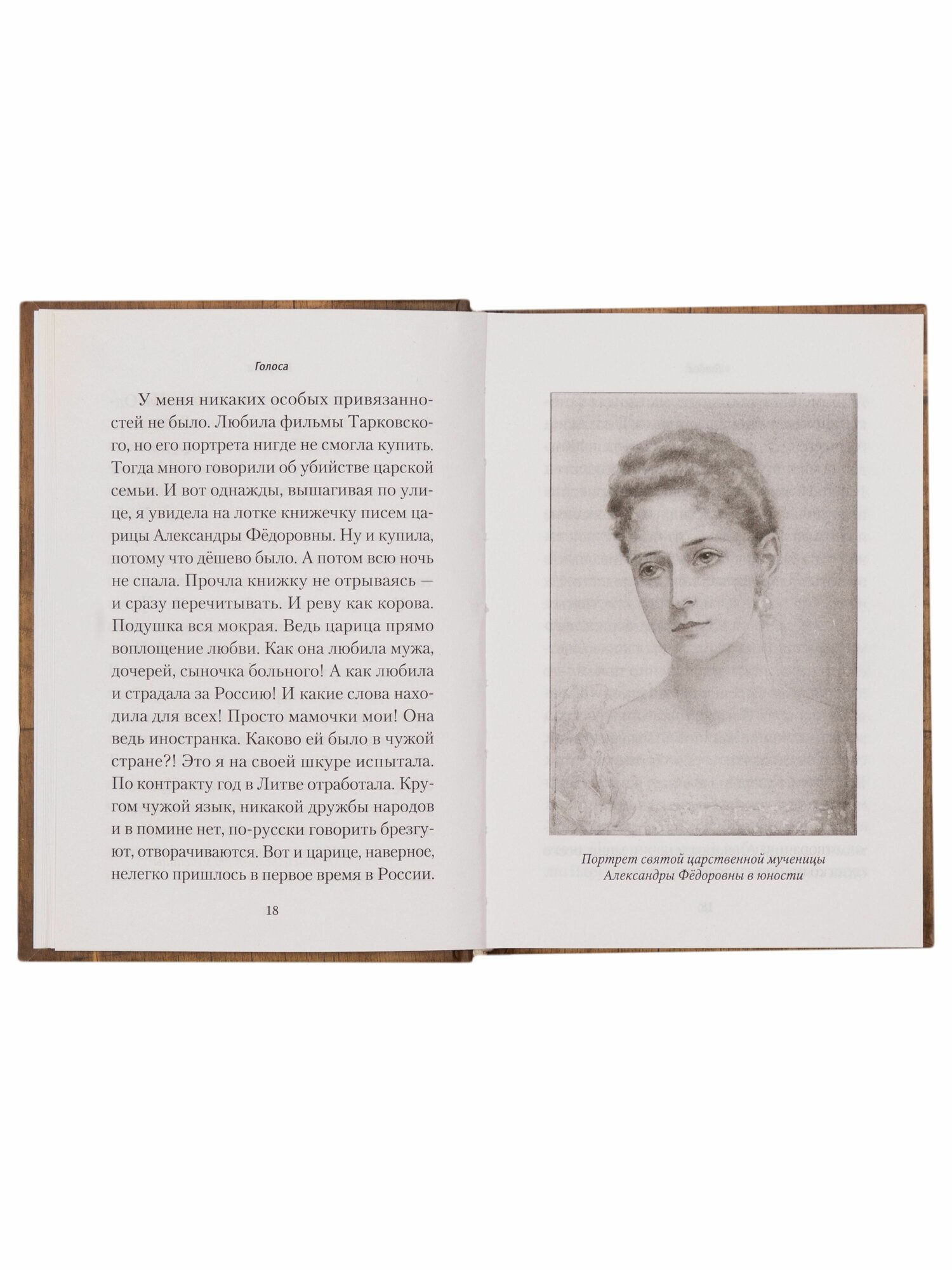 Голоса

У меня никаких особых привязанностей не было. Любила фильмы Тарковского, но его портрета нигде не смогла купить. Тогда много говорили об убийстве царской семьи. И вот однажды, вышагивая по улице, я увидела на лотке книжечку писем царицы Александры Фёдоровны. Ну и купила, потому что дёшево было. А потом всю ночь не спала. Прочла книжку не отрываясь — и сразу перечитывать. И реву как корова. Подушка вся мокрая. Ведь царица прямо воплощение любви. Как она любила мужа, дочерей, сыночка больного! А как любила и страдала за Россию! И какие слова находила для всех! Просто мамочки мои! Она ведь иностранка. Каково ей было в чужой стране?! Это я на своей шкуре испытала. По контракту год в Литве отработала. Кругом чужой язык, никакой дружбы народов и в помине нет, по-русски говорить брезгуют, отворачиваются. Вот и царице, наверное, нелегко пришлось в первое время в России.

18

Портрет святой царственной мученицы
Александры Фёдоровны в юности